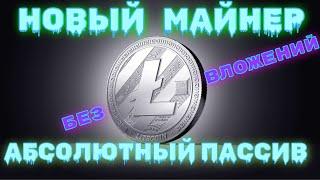 НОВЫЙ МАЙНЕР

БЕЗ ВЛОЖЕНИЙ

АБСОЛЮТНЫЙ ПАССИВ